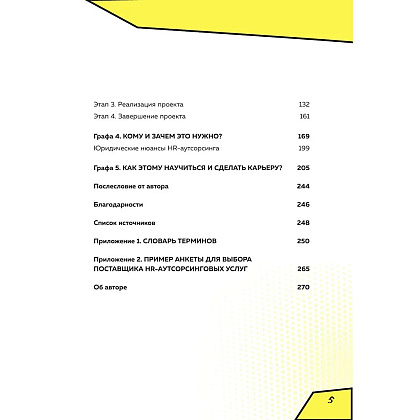 Этап 3. Реализация проекта 132

Этап 4. Завершение проекта 161

Графа 4. КОМУ И ЗАЧЕМ ЭТО НУЖНО? 169

Юридические нюансы HR-аутсорсинга 199

Графа 5. КАК ЭТОМУ НАУЧИТЬСЯ И СДЕЛАТЬ КАРЬЕРУ? 205

Послесловие от автора 244

Благодарности 246

Список источников 248

Приложение 1. СЛОВАРЬ ТЕРМИНОВ 250

Приложение 2. ПРИМЕР АНКЕТЫ ДЛЯ ВЫБОРА ПОСТАВЩИКА HR-АУТСОРСИНГОВЫХ УСЛУГ 265

Об авторе 270

5